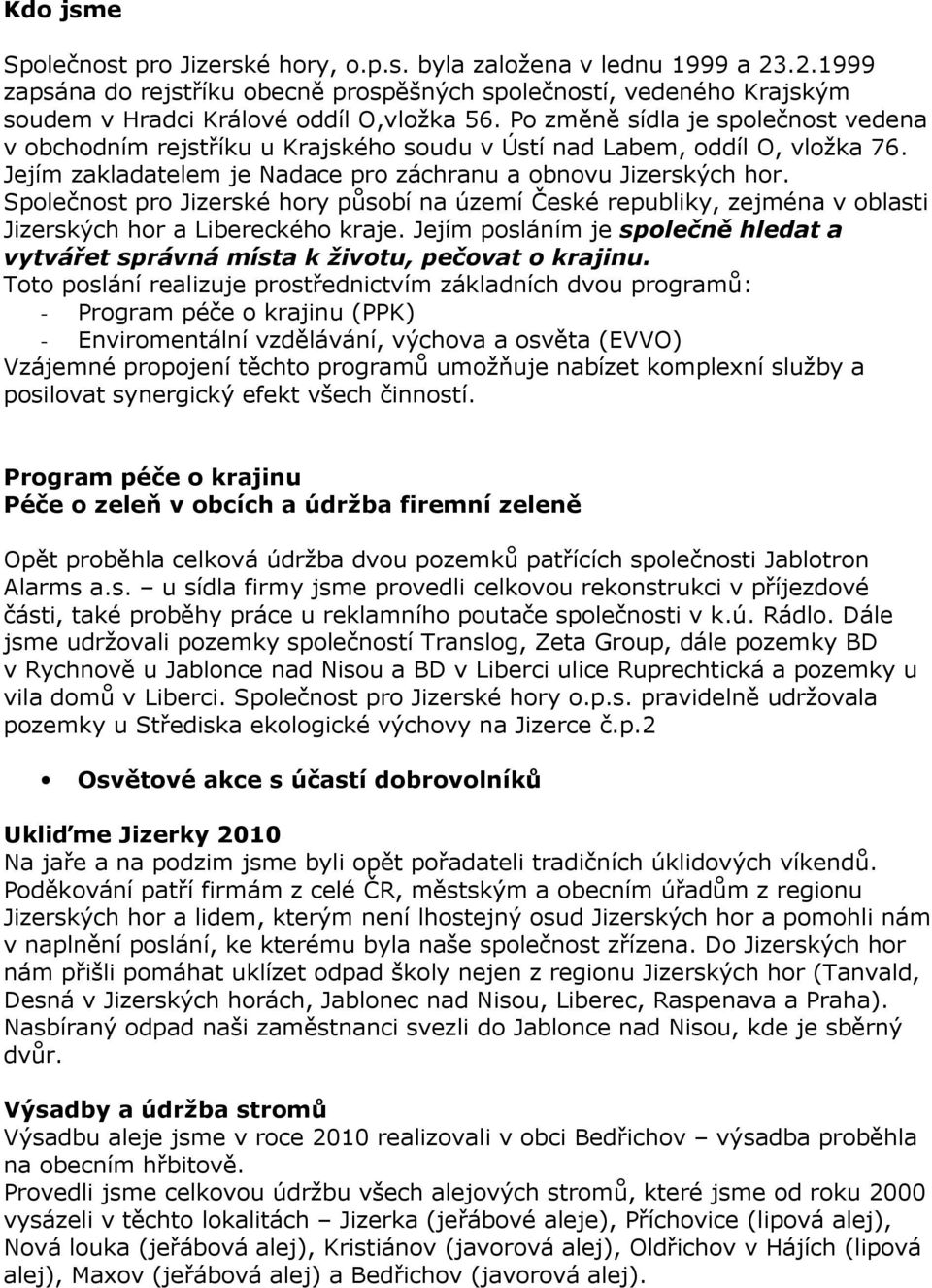 Kdo jsme

Společnost pro Jizerské hory, o.p.s. byla založena v lednu 1999 a 23.2.1999 zapsána do rejstříku obecně prospěšných společností, vedeného Krajským soudem v Hradci Králové oddíl O,vložka 56. Po změně sídla je společnost vedena v obchodním rejstříku u Krajského soudu v Ústí nad Labem, oddíl O, vložka 76. Jejím zakladatelem je Nadace pro záchranu a obnovu Jizerských hor. Společnost pro Jizerské hory působí na území České republiky, zejména v oblasti Jizerských hor a Libereckého kraje. Jejím posláním je společně hledat a vytvářet správná místa k životu, pečovat o krajinu.
Toto poslání realizuje prostřednictvím základních dvou programů:
- Program péče o krajinu (PPK)
- Enviromentální vzdělávání, výchova a osvěta (EVVO)
Vzájemné propojení těchto programů umožňuje nabízet komplexní služby a posilovat synergický efekt všech činností.

Program péče o krajinu
Péče o zeleň v obcích a údržba firemní zeleně

Opět proběhla celková údržba dvou pozemků patřících společnosti Jablotron Alarms a.s. – u sídla firmy jsme provedli celkovou rekonstrukci v příjezdové části, také proběhy práce u reklamního poutače společnosti v k.ú. Rádlo. Dále jsme udržovali pozemky společností Translog, Zeta Group, dále pozemky BD v Rychnově u Jablonce nad Nisou a BD v Liberci ulice Ruprechtická a pozemky u vila domů v Liberci. Společnost pro Jizerské hory o.p.s. pravidelně udržovala pozemky u Střediska ekologické výchovy na Jizerce č.p.2

• Osvětové akce s účastí dobrovolníků

Ukliďme Jizerky 2010
Na jaře a na podzim jsme byli opět pořadateli tradičních úklidových víkendů. Poděkování patří firmám z celé ČR, městským a obecním úřadům z regionu Jizerských hor a lidem, kterým není lhostejný osud Jizerských hor a pomohli nám v naplnění poslání, ke kterému byla naše společnost zřízena. Do Jizerských hor nám přišli pomáhat uklízet odpad školy nejen z regionu Jizerských hor (Tanvald, Desná v Jizerských horách, Jablonec nad Nisou, Liberec, Raspenava a Praha). Nasbíraný odpad naši zaměstnanci svezli do Jablonce nad Nisou, kde je sběrný dvůr.

Výsadby a údržba stromů
Výsadbu aleje jsme v roce 2010 realizovali v obci Bedřichov – výsadba proběhla na obecním hřbitově.
Provedli jsme celkovou údržbu všech alejových stromů, které jsme od roku 2000 vysázeli v těchto lokalitách – Jizerka (jeřábové aleje), Příchovice (lipová alej), Nová louka (jeřábová alej), Kristiánov (javorová alej), Oldřichov v Hájích (lipová alej), Maxov (jeřábová alej) a Bedřichov (javorová alej).